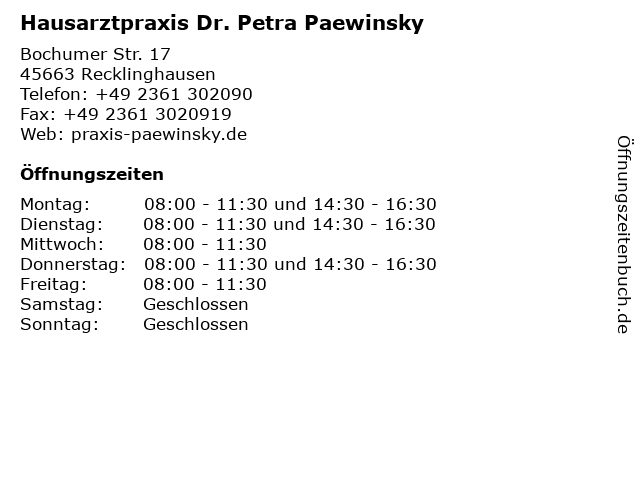 Hausarztpraxis Dr. Petra Paewinsky

Bochumer Str. 17
45663 Recklinghausen
Telefon: +49 2361 302090
Fax: +49 2361 3020919
Web: praxis-paewinsky.de

Öffnungszeiten

| | |
|---|---|
| Montag: | 08:00 - 11:30 und 14:30 - 16:30 |
| Dienstag: | 08:00 - 11:30 und 14:30 - 16:30 |
| Mittwoch: | 08:00 - 11:30 |
| Donnerstag: | 08:00 - 11:30 und 14:30 - 16:30 |
| Freitag: | 08:00 - 11:30 |
| Samstag: | Geschlossen |
| Sonntag: | Geschlossen |

Öffnungszeitenbuch.de